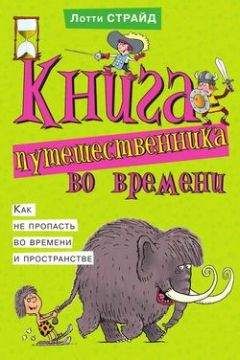 Лотти СТРАЙД

Книга путешественника во времени

Как не пропасть во времени и пространстве